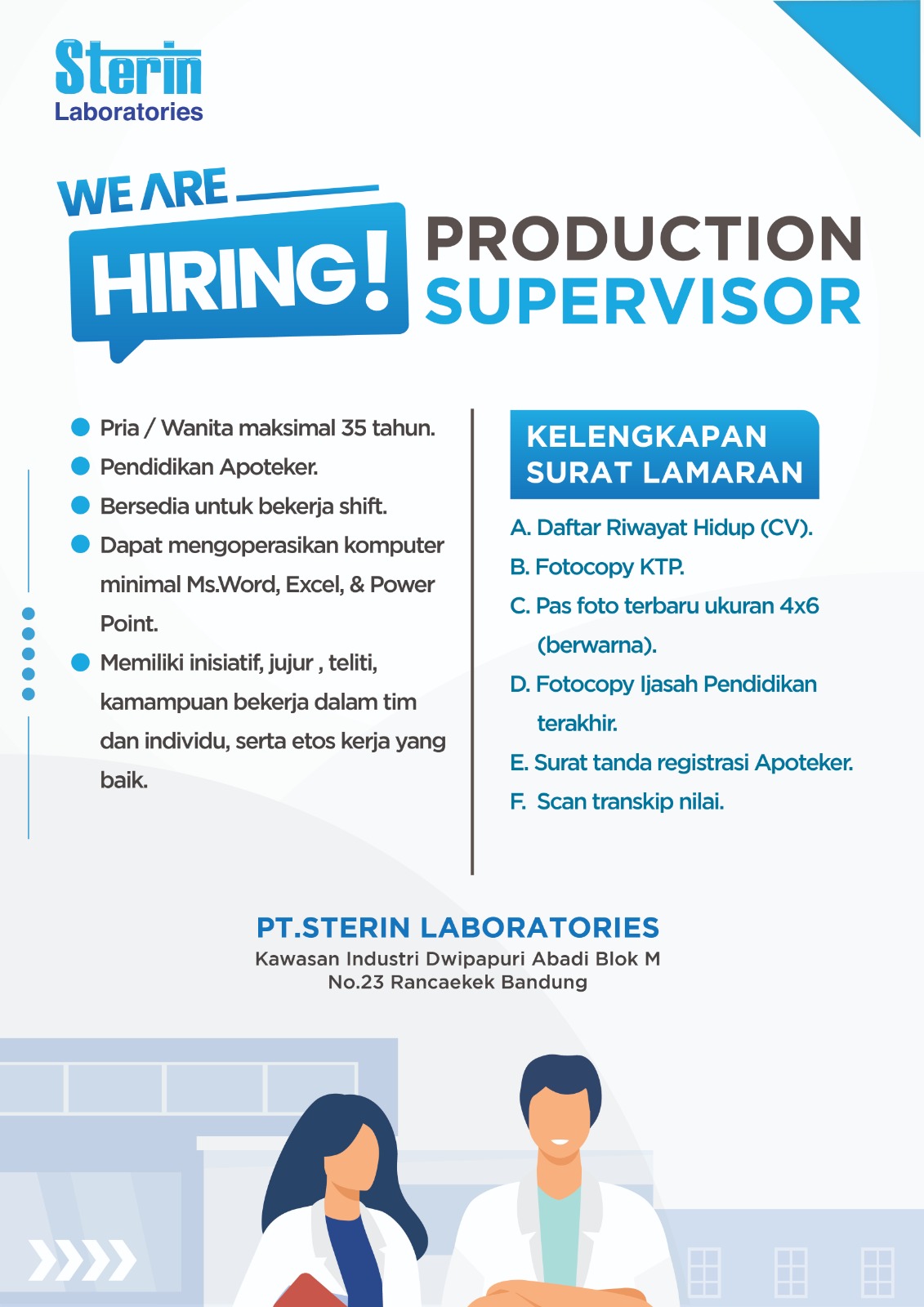 Sterin
Laboratories

WE ARE
HIRING!

PRODUCTION
SUPERVISOR

Pria / Wanita maksimal 35 tahun.

Pendidikan Apoteker.

Bersedia untuk bekerja shift.

Dapat mengoperasikan komputer minimal Ms.Word, Excel, & Power Point.

Memiliki inisiatif, jujur , teliti, kamampuan bekerja dalam tim dan individu, serta etos kerja yang baik.

KELENGKAPAN SURAT LAMARAN

A. Daftar Riwayat Hidup (CV).

B. Fotocopy KTP.

C. Pas foto terbaru ukuran 4x6 (berwarna).

D. Fotocopy Ijasah Pendidikan terakhir.

E. Surat tanda registrasi Apoteker.

F. Scan transkip nilai.

PT.STERIN LABORATORIES
Kawasan Industri Dwipapuri Abadi Blok M
No.23 Rancaekek Bandung